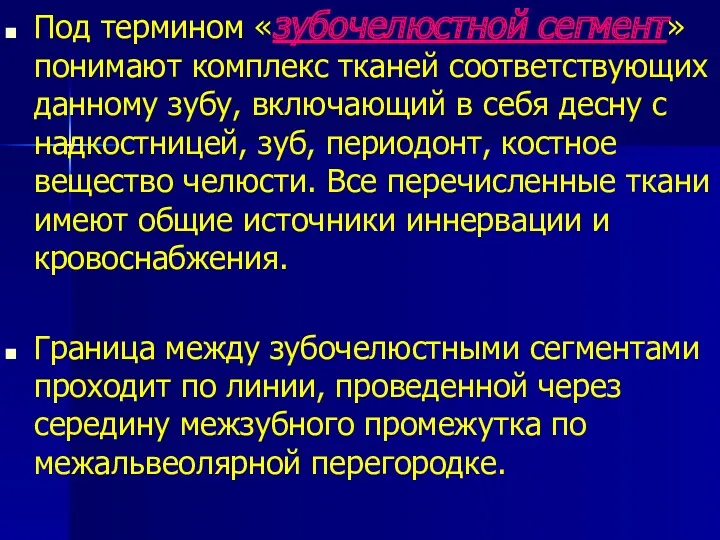 Под термином «зубочелюстной сегмент» понимают комплекс тканей соответствующих данному зубу, включающий в себя десну с надкостницей, зуб, периодонт, костное вещество челюсти. Все перечисленные ткани имеют общие источники иннервации и кровоснабжения.

Граница между зубочелюстными сегментами проходит по линии, проведенной через середину межзубного промежутка по межальвеолярной перегородке.